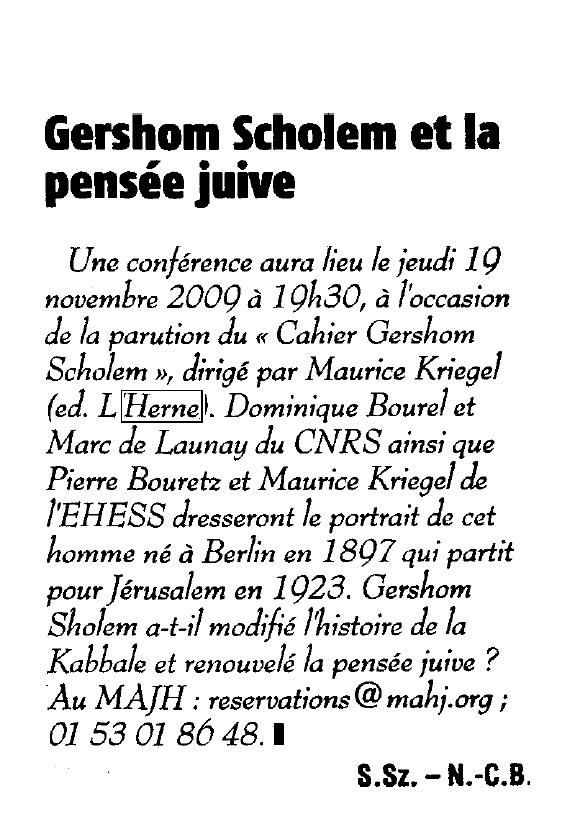 Gershom Scholem et la pensée juive

Une conférence aura lieu le jeudi 19 novembre 2009 à 19h30, à l'occasion de la parution du « Cahier Gershom Scholem », dirigé par Maurice Kriegel (ed. L'Herne). Dominique Bourel et Marc de Launay du CNRS ainsi que Pierre Bouretz et Maurice Kriegel de l'EHESS dresseront le portrait de cet homme né à Berlin en 1897 qui partit pour Jérusalem en 1923. Gershom Sholem a-t-il modifié l'histoire de la Kabbale et renouvelé la pensée juive ? Au MAJH : reservations@mahj.org ; 01 53 01 86 48.

S.Sz. – N.-C.B.